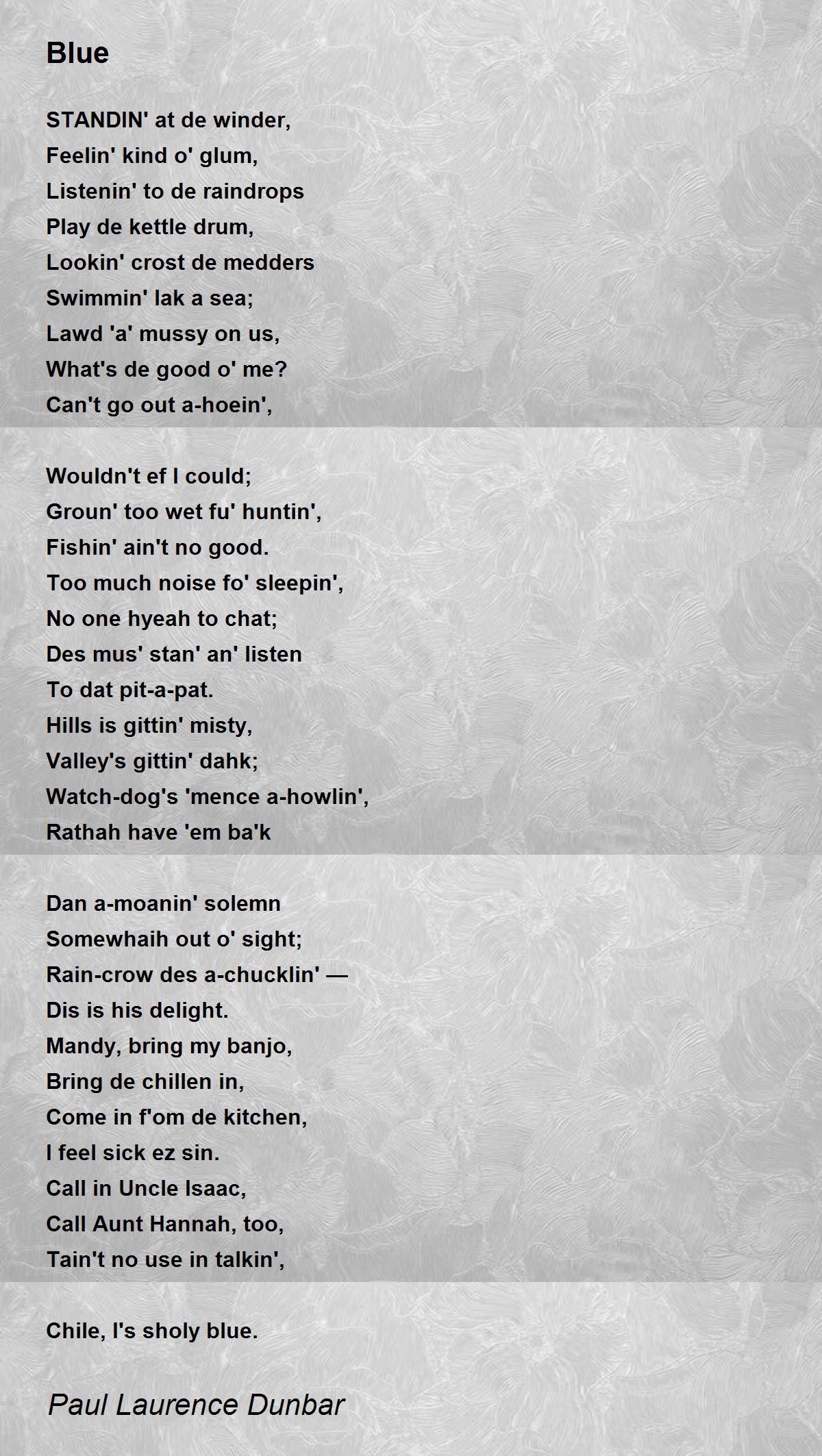 Blue

STANDIN' at de winder,
Feelin' kind o' glum,
Listenin' to de raindrops
Play de kettle drum,
Lookin' crost de medders
Swimmin' lak a sea;
Lawd 'a' mussy on us,
What's de good o' me?
Can't go out a-hoein',

Wouldn't ef I could;
Groun' too wet fu' huntin',
Fishin' ain't no good.
Too much noise fo' sleepin',
No one hyeah to chat;
Des mus' stan' an' listen
To dat pit-a-pat.
Hills is gittin' misty,
Valley's gittin' dahk;
Watch-dog's 'mence a-howlin',
Rathah have 'em ba'k

Dan a-moanin' solemn
Somewhaih out o' sight;
Rain-crow des a-chucklin' —
Dis is his delight.
Mandy, bring my banjo,
Bring de chillen in,
Come in f'om de kitchen,
I feel sick ez sin.
Call in Uncle Isaac,
Call Aunt Hannah, too,
Tain't no use in talkin',

Chile, I's sholy blue.

Paul Laurence Dunbar